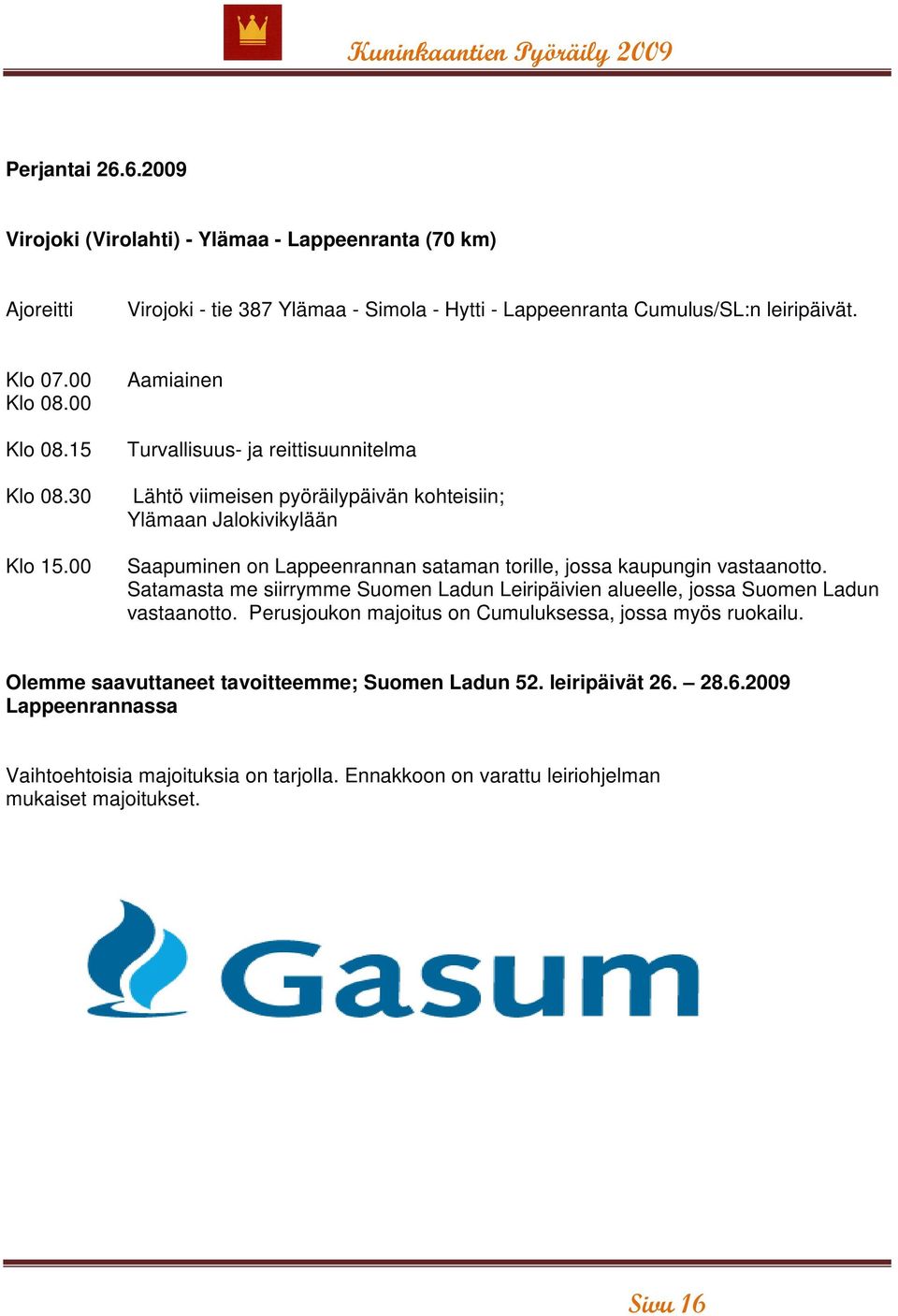 Kuninkaantien Pyöräily 2009

Perjantai 26.6.2009

Virojoki (Virolahti) - Ylämaa - Lappeenranta (70 km)

Ajoreitti Virojoki - tie 387 Ylämaa - Simola - Hytti - Lappeenranta Cumulus/SL:n leiripäivät.

Klo 07.00 Aamiainen
Klo 08.00

Klo 08.15 Turvallisuus- ja reittisuunnitelma

Klo 08.30 Lähtö viimeisen pyöräilypäivän kohteisiin; Ylämaan Jalokivikylään

Klo 15.00 Saapuminen on Lappeenrannan sataman torille, jossa kaupungin vastaanotto. Satamasta me siirrymme Suomen Ladun Leiripäivien alueelle, jossa Suomen Ladun vastaanotto. Perusjoukon majoitus on Cumuluksessa, jossa myös ruokailu.

Olemme saavuttaneet tavoitteemme; Suomen Ladun 52. leiripäivät 26. – 28.6.2009 Lappeenrannassa

Vaihtoehtoisia majoituksia on tarjolla. Ennakkoon on varattu leiriohjelman mukaiset majoitukset.

Gasum

Sivu 16